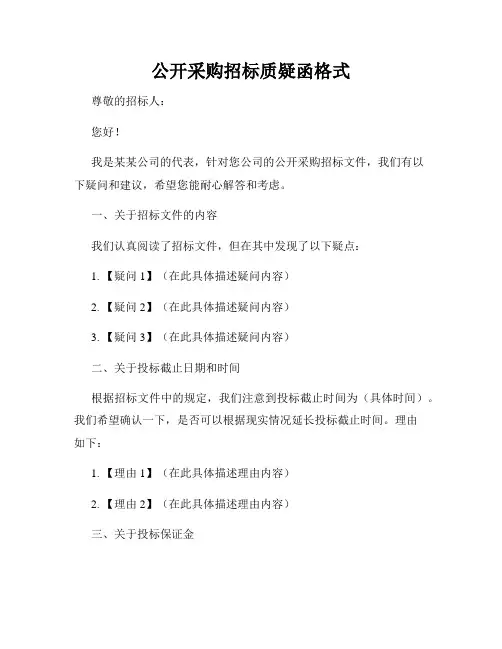 公开采购招标质疑函格式

尊敬的招标人：

您好！

我是某某公司的代表，针对您公司的公开采购招标文件，我们有以下疑问和建议，希望您能耐心解答和考虑。

一、关于招标文件的内容

我们认真阅读了招标文件，但在其中发现了以下疑点：

1.【疑问 1】（在此具体描述疑问内容）

2.【疑问 2】（在此具体描述疑问内容）

3.【疑问 3】（在此具体描述疑问内容）

二、关于投标截止日期和时间

根据招标文件中的规定，我们注意到投标截止时间为（具体时间）。我们希望确认一下，是否可以根据现实情况延长投标截止时间。理由如下：

1.【理由 1】（在此具体描述理由内容）

2.【理由 2】（在此具体描述理由内容）

三、关于投标保证金